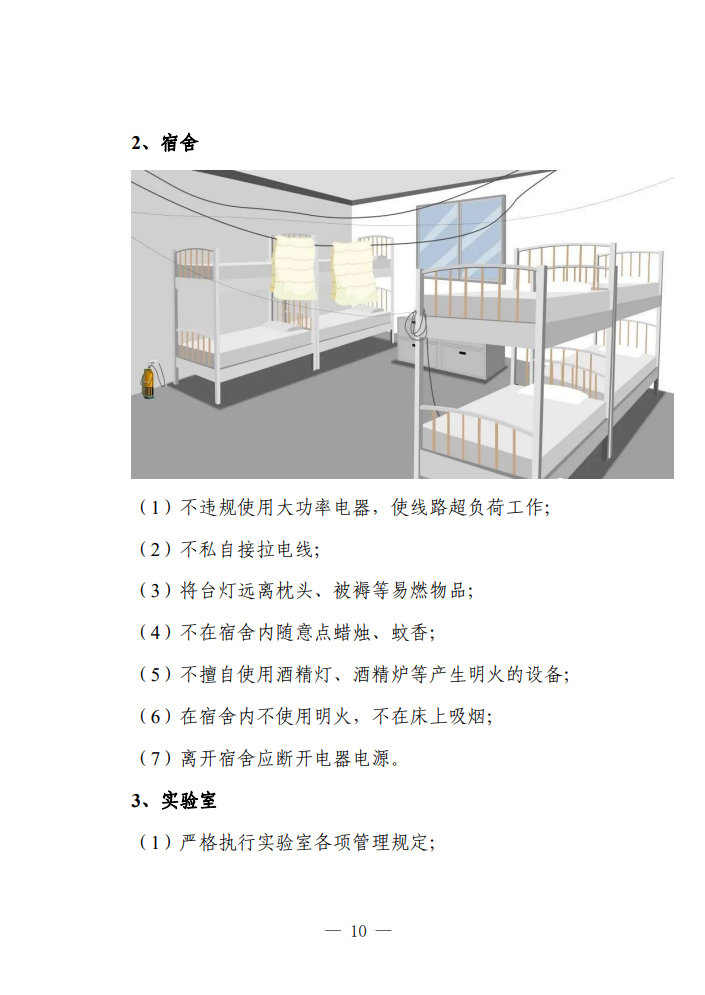 2、宿舍

（1）不违规使用大功率电器，使线路超负荷工作；

（2）不私自接拉电线；

（3）将台灯远离枕头、被褥等易燃物品；

（4）不在宿舍内随意点蜡烛、蚊香；

（5）不擅自使用酒精灯、酒精炉等产生明火的设备；

（6）在宿舍内不使用明火，不在床上吸烟；

（7）离开宿舍应断开电器电源。

3、实验室

（1）严格执行实验室各项管理规定；

— 10 —